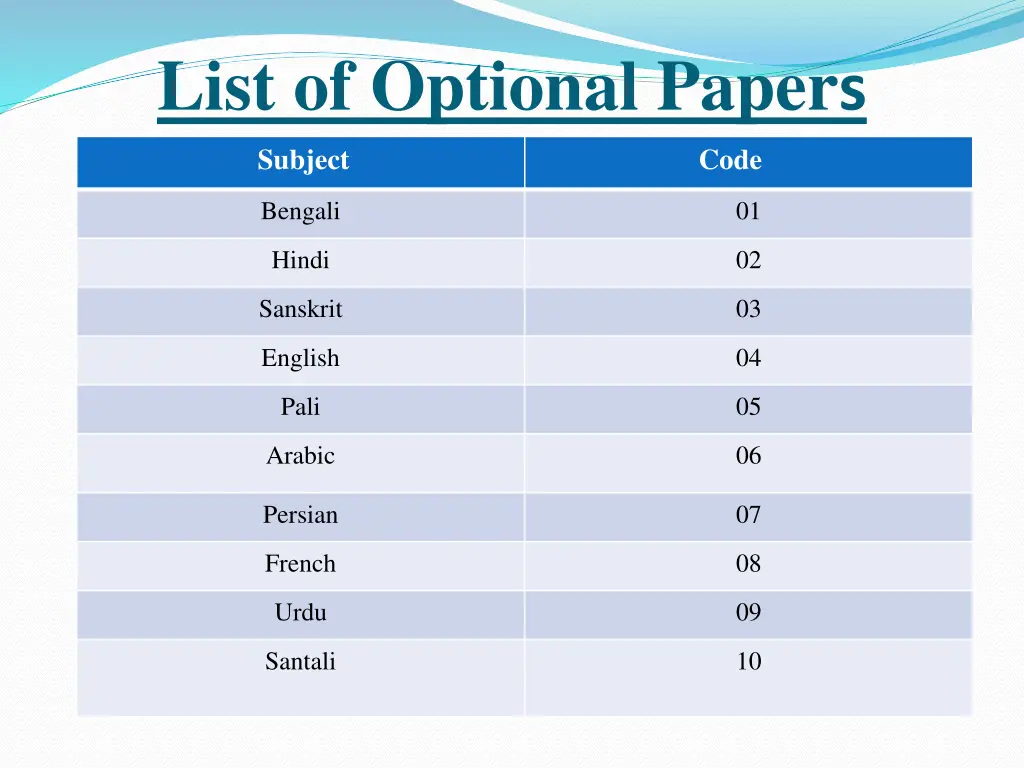 List of Optional Papers

| Subject | Code |
|---|---|
| Bengali | 01 |
| Hindi | 02 |
| Sanskrit | 03 |
| English | 04 |
| Pali | 05 |
| Arabic | 06 |
| Persian | 07 |
| French | 08 |
| Urdu | 09 |
| Santali | 10 |